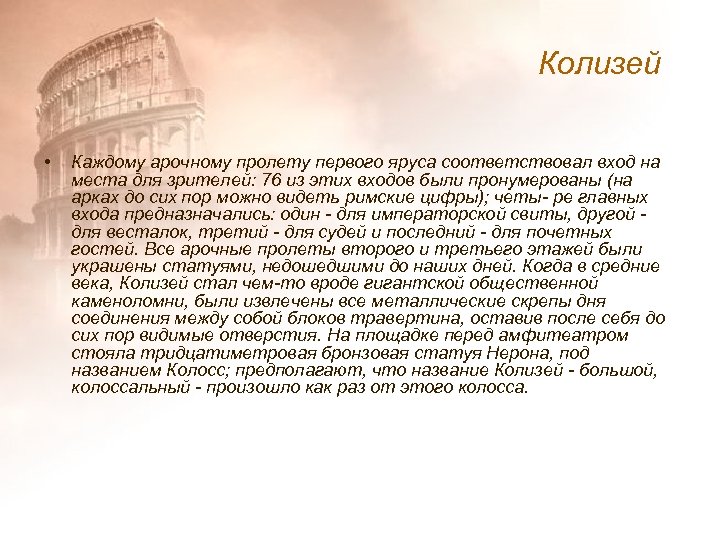 Колизей

• Каждому арочному пролету первого яруса соответствовал вход на места для зрителей: 76 из этих входов были пронумерованы (на арках до сих пор можно видеть римские цифры); четы- ре главных входа предназначались: один - для императорской свиты, другой - для весталок, третий - для судей и последний - для почетных гостей. Все арочные пролеты второго и третьего этажей были украшены статуями, недошедшими до наших дней. Когда в средние века, Колизей стал чем-то вроде гигантской общественной каменоломни, были извлечены все металлические скрепы дня соединения между собой блоков травертина, оставив после себя до сих пор видимые отверстия. На площадке перед амфитеатром стояла тридцатиметровая бронзовая статуя Нерона, под названием Колосс; предполагают, что название Колизей - большой, колоссальный - произошло как раз от этого колосса.